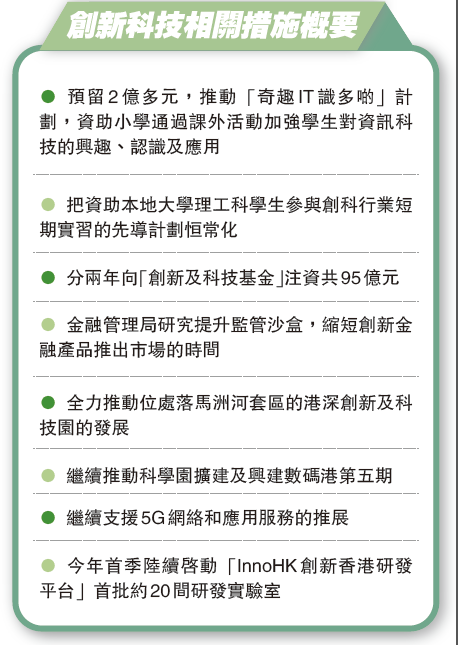 創新科技相關措施概要

● 預留2億多元，推動「奇趣IT識多啲」計劃，資助小學通過課外活動加強學生對資訊科技的興趣、認識及應用

● 把資助本地大學理工科學生參與創科行業短期實習的先導計劃恒常化

● 分兩年向「創新及科技基金」注資共95億元

● 金融管理局研究提升監管沙盒，縮短創新金融產品推出市場的時間

● 全力推動位處落馬洲河套區的港深創新及科技園的發展

● 繼續推動科學園擴建及興建數碼港第五期

● 繼續支援5G網絡和應用服務的推展

● 今年首季陸續啓動「InnoHK創新香港研發平台」首批約20間研發實驗室